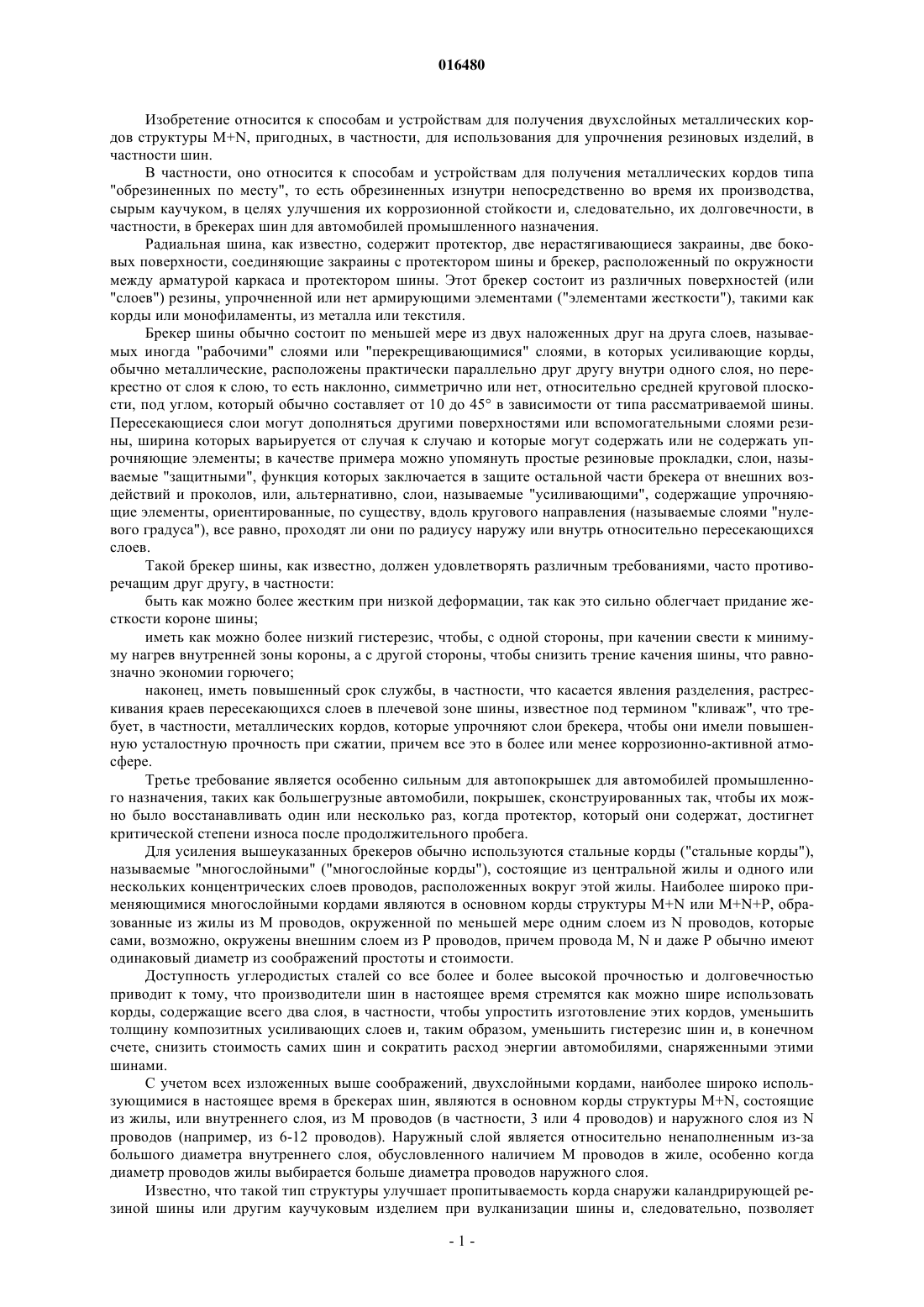 016480

Изобретение относится к способам и устройствам для получения двухслойных металлических кордов структуры M+N, пригодных, в частности, для использования для упрочнения резиновых изделий, в частности шин.

В частности, оно относится к способам и устройствам для получения металлических кордов типа "обрезиненных по месту", то есть обрезиненных изнутри непосредственно во время их производства, сырым каучуком, в целях улучшения их коррозионной стойкости и, следовательно, их долговечности, в частности, в брекерах шин для автомобилей промышленного назначения.

Радиальная шина, как известно, содержит протектор, две нерастягивающиеся закраины, две боковых поверхности, соединяющие закраины с протектором шины и брекер, расположенный по окружности между арматурой каркаса и протектором шины. Этот брекер состоит из различных поверхностей (или "слоев") резины, упрочненной или нет армирующими элементами ("элементами жесткости"), такими как корды или монофиламенты, из металла или текстиля.

Брекер шины обычно состоит по меньшей мере из двух наложенных друг на друга слоев, называемых иногда "рабочими" слоями или "перекрещивающимися" слоями, в которых усиливающие корды, обычно металлические, расположены практически параллельно друг другу внутри одного слоя, но перекрестно от слоя к слою, то есть наклонно, симметрично или нет, относительно средней круговой плоскости, под углом, который обычно составляет от 10 до 45° в зависимости от типа рассматриваемой шины. Пересекающиеся слои могут дополняться другими поверхностями или вспомогательными слоями резины, ширина которых варьируется от случая к случаю и которые могут содержать или не содержать упрочняющие элементы; в качестве примера можно упомянуть простые резиновые прокладки, слои, называемые "защитными", функция которых заключается в защите остальной части брекера от внешних воздействий и проколов, или, альтернативно, слои, называемые "усиливающими", содержащие упрочняющие элементы, ориентированные, по существу, вдоль кругового направления (называемые слоями "нулевого градуса"), все равно, проходят ли они по радиусу наружу или внутрь относительно пересекающихся слоев.

Такой брекер шины, как известно, должен удовлетворять различным требованиями, часто противоречащим друг другу, в частности:

быть как можно более жестким при низкой деформации, так как это сильно облегчает придание жесткости короне шины;

иметь как можно более низкий гистерезис, чтобы, с одной стороны, при качении свести к минимуму нагрев внутренней зоны короны, а с другой стороны, чтобы снизить трение качения шины, что равнозначно экономии горючего;

наконец, иметь повышенный срок службы, в частности, что касается явления разделения, растрескивания краев пересекающихся слоев в плечевой зоне шины, известное под термином "кливаж", что требует, в частности, металлических кордов, которые упрочняют слои брекера, чтобы они имели повышенную усталостную прочность при сжатии, причем все это в более или менее коррозионно-активной атмосфере.

Третье требование является особенно сильным для автопокрышек для автомобилей промышленного назначения, таких как большегрузные автомобили, покрышек, сконструированных так, чтобы их можно было восстанавливать один или несколько раз, когда протектор, который они содержат, достигнет критической степени износа после продолжительного пробега.

Для усиления вышеуказанных брекеров обычно используются стальные корды ("стальные корды"), называемые "многослойными" ("многослойные корды"), состоящие из центральной жилы и одного или нескольких концентрических слоев проводов, расположенных вокруг этой жилы. Наиболее широко применяющимися многослойными кордами являются в основном корды структуры M+N или M+N+P, образованные из жилы из M проводов, окруженной по меньшей мере одним слоем из N проводов, которые сами, возможно, окружены внешним слоем из P проводов, причем провода M, N и даже P обычно имеют одинаковый диаметр из соображений простоты и стоимости.

Доступность углеродистых сталей со все более и более высокой прочностью и долговечностью приводит к тому, что производители шин в настоящее время стремятся как можно шире использовать корды, содержащие всего два слоя, в частности, чтобы упростить изготовление этих кордов, уменьшить толщину композитных усиливающих слоев и, таким образом, уменьшить гистерезис шин и, в конечном счете, снизить стоимость самих шин и сократить расход энергии автомобилями, снаряженными этими шинами.

С учетом всех изложенных выше соображений, двухслойными кордами, наиболее широко использующимися в настоящее время в брекерах шин, являются в основном корды структуры M+N, состоящие из жилы, или внутреннего слоя, из M проводов (в частности, 3 или 4 проводов) и наружного слоя из N проводов (например, из 6-12 проводов). Наружный слой является относительно ненаполненным из-за большого диаметра внутреннего слоя, обусловленного наличием M проводов в жиле, особенно когда диаметр проводов жилы выбирается больше диаметра проводов наружного слоя.

Известно, что такой тип структуры улучшает пропитываемость корда снаружи каландрирующей резиной шины или другим каучуковым изделием при вулканизации шины и, следовательно, позволяет

- 1 -